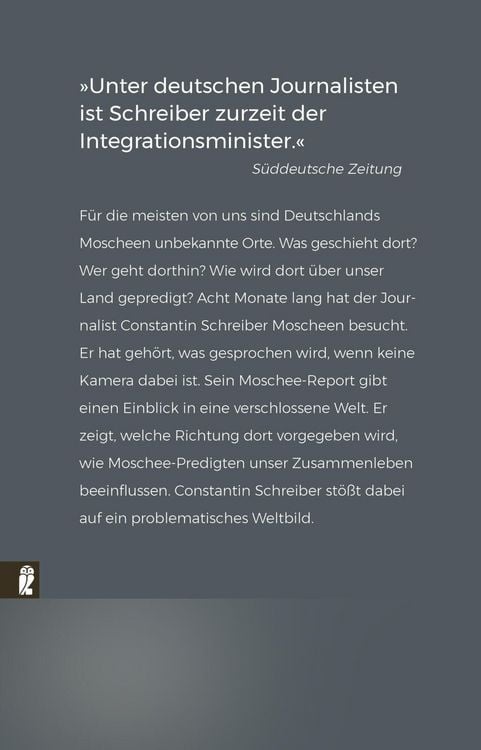 »Unter deutschen Journalisten ist Schreiber zurzeit der Integrationsminister.«

Süddeutsche Zeitung

Für die meisten von uns sind Deutschlands Moscheen unbekannte Orte. Was geschieht dort? Wer geht dorthin? Wie wird dort über unser Land gepredigt? Acht Monate lang hat der Journalist Constantin Schreiber Moscheen besucht. Er hat gehört, was gesprochen wird, wenn keine Kamera dabei ist. Sein Moschee-Report gibt einen Einblick in eine verschlossene Welt. Er zeigt, welche Richtung dort vorgegeben wird, wie Moschee-Predigten unser Zusammenleben beeinflussen. Constantin Schreiber stößt dabei auf ein problematisches Weltbild.